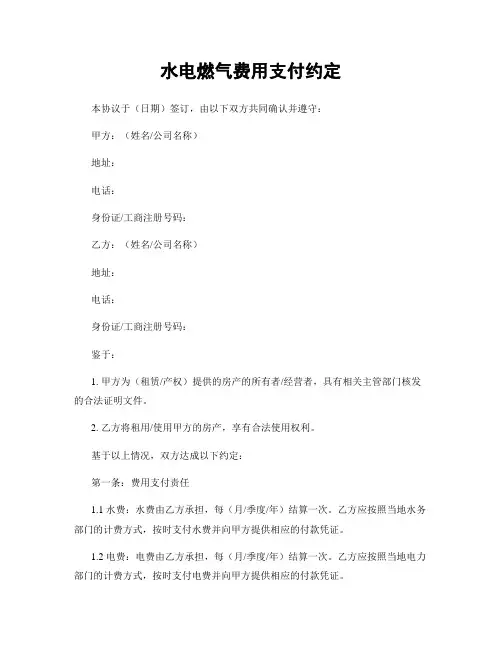 水电燃气费用支付约定

本协议于（日期）签订，由以下双方共同确认并遵守：

甲方：（姓名/公司名称）

地址：

电话：

身份证/工商注册号码：

乙方：（姓名/公司名称）

地址：

电话：

身份证/工商注册号码：

鉴于：

1. 甲方为（租赁/产权）提供的房产的所有者/经营者，具有相关主管部门核发的合法证明文件。

2. 乙方将租用/使用甲方的房产，享有合法使用权利。

基于以上情况，双方达成以下约定：

第一条：费用支付责任

1.1 水费：水费由乙方承担，每（月/季度/年）结算一次。乙方应按照当地水务部门的计费方式，按时支付水费并向甲方提供相应的付款凭证。

1.2 电费：电费由乙方承担，每（月/季度/年）结算一次。乙方应按照当地电力部门的计费方式，按时支付电费并向甲方提供相应的付款凭证。